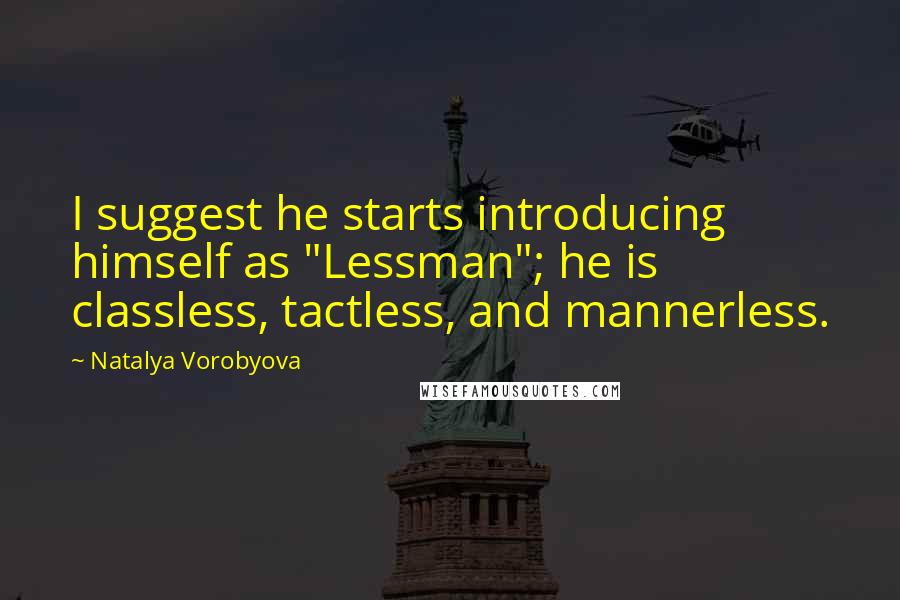 I suggest he starts introducing himself as "Lessman"; he is classless, tactless, and mannerless.

~ Natalya Vorobyova

WISEFAMOUSQUOTES.COM